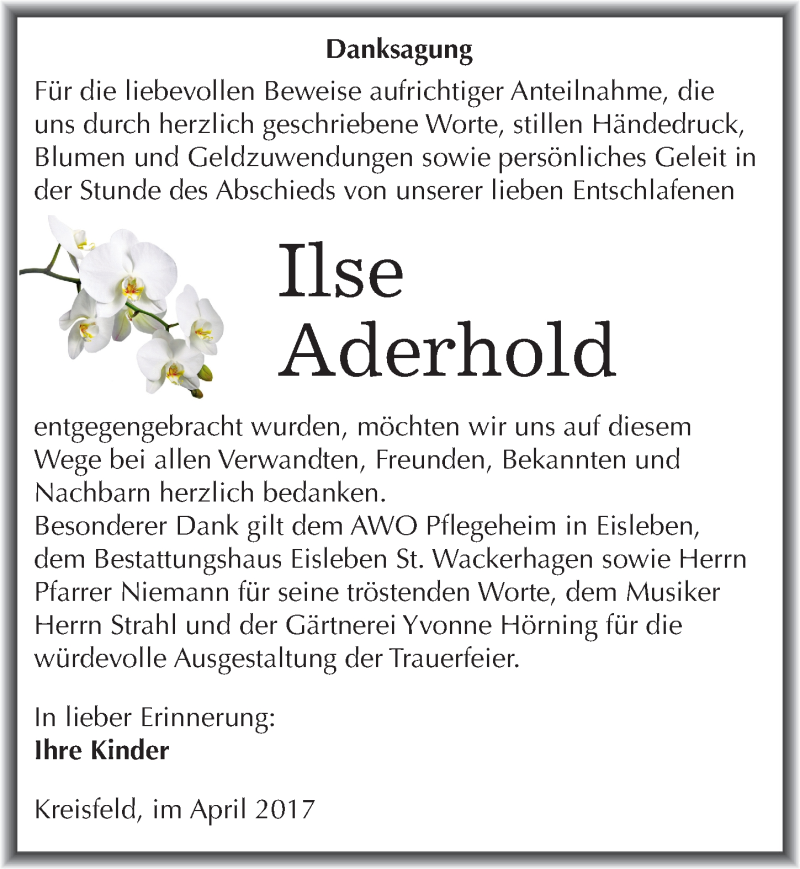 Danksagung

Für die liebevollen Beweise aufrichtiger Anteilnahme, die uns durch herzlich geschriebene Worte, stillen Händedruck, Blumen und Geldzuwendungen sowie persönliches Geleit in der Stunde des Abschieds von unserer lieben Entschlafenen

Ilse
Aderhold

entgegengebracht wurden, möchten wir uns auf diesem Wege bei allen Verwandten, Freunden, Bekannten und Nachbarn herzlich bedanken.
Besonderer Dank gilt dem AWO Pflegeheim in Eisleben, dem Bestattungshaus Eisleben St. Wackerhagen sowie Herrn Pfarrer Niemann für seine tröstenden Worte, dem Musiker Herrn Strahl und der Gärtnerei Yvonne Hörning für die würdevolle Ausgestaltung der Trauerfeier.

In lieber Erinnerung:
Ihre Kinder

Kreisfeld, im April 2017